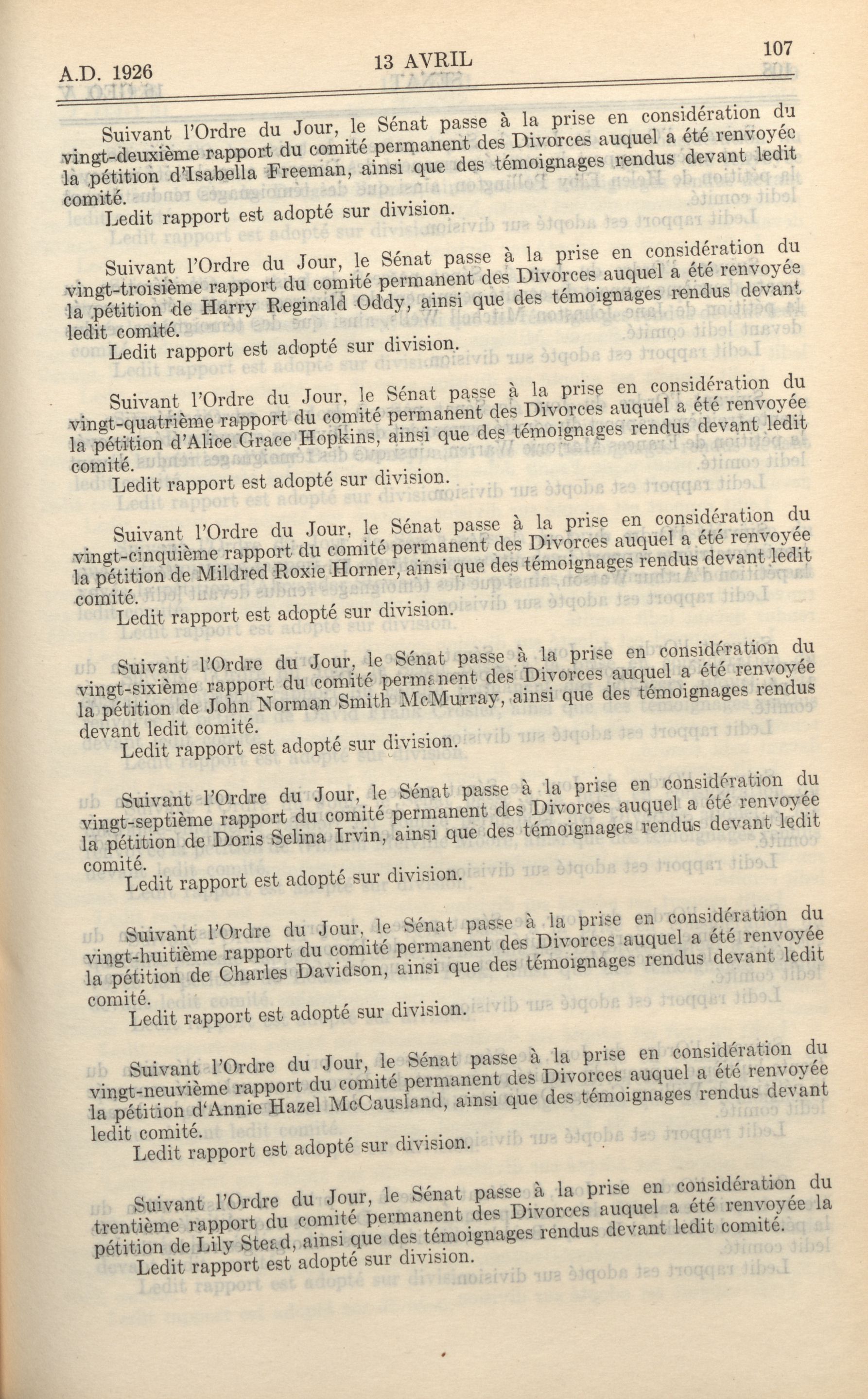 A.D. 1926 13 AVRIL 107

Suivant l'Ordre du Jour, le Sénat passe à la prise en considération du vingt-deuxième rapport du comité permanent des Divorces auquel a été renvoyée la pétition d'Isabella Freeman, ainsi que des témoignages rendus devant ledit comité.

Ledit rapport est adopté sur division.

Suivant l'Ordre du Jour, le Sénat passe à la prise en considération du vingt-troisième rapport du comité permanent des Divorces auquel a été renvoyée la pétition de Harry Reginald Oddy, ainsi que des témoignages rendus devant ledit comité.

Ledit rapport est adopté sur division.

Suivant l'Ordre du Jour, le Sénat passe à la prise en considération du vingt-quatrième rapport du comité permanent des Divorces auquel a été renvoyée la pétition d'Alice Grace Hopkins, ainsi que des témoignages rendus devant ledit comité.

Ledit rapport est adopté sur division.

Suivant l'Ordre du Jour, le Sénat passe à la prise en considération du vingt-cinquième rapport du comité permanent des Divorces auquel a été renvoyée la pétition de Mildred Roxie Horner, ainsi que des témoignages rendus devant ledit comité.

Ledit rapport est adopté sur division.

Suivant l'Ordre du Jour, le Sénat passe à la prise en considération du vingt-sixième rapport du comité permanent des Divorces auquel a été renvoyée la pétition de John Norman Smith McMurray, ainsi que des témoignages rendus devant ledit comité.

Ledit rapport est adopté sur division.

Suivant l'Ordre du Jour, le Sénat passe à la prise en considération du vingt-septième rapport du comité permanent des Divorces auquel a été renvoyée la pétition de Doris Selina Irvin, ainsi que des témoignages rendus devant ledit comité.

Ledit rapport est adopté sur division.

Suivant l'Ordre du Jour, le Sénat passe à la prise en considération du vingt-huitième rapport du comité permanent des Divorces auquel a été renvoyée la pétition de Charles Davidson, ainsi que des témoignages rendus devant ledit comité.

Ledit rapport est adopté sur division.

Suivant l'Ordre du Jour, le Sénat passe à la prise en considération du vingt-neuvième rapport du comité permanent des Divorces auquel a été renvoyée la pétition d'Annie Hazel McCausland, ainsi que des témoignages rendus devant ledit comité.

Ledit rapport est adopté sur division.

Suivant l'Ordre du Jour, le Sénat passe à la prise en considération du trentième rapport du comité permanent des Divorces auquel a été renvoyée la pétition de Lily Stead, ainsi que des témoignages rendus devant ledit comité.

Ledit rapport est adopté sur division.